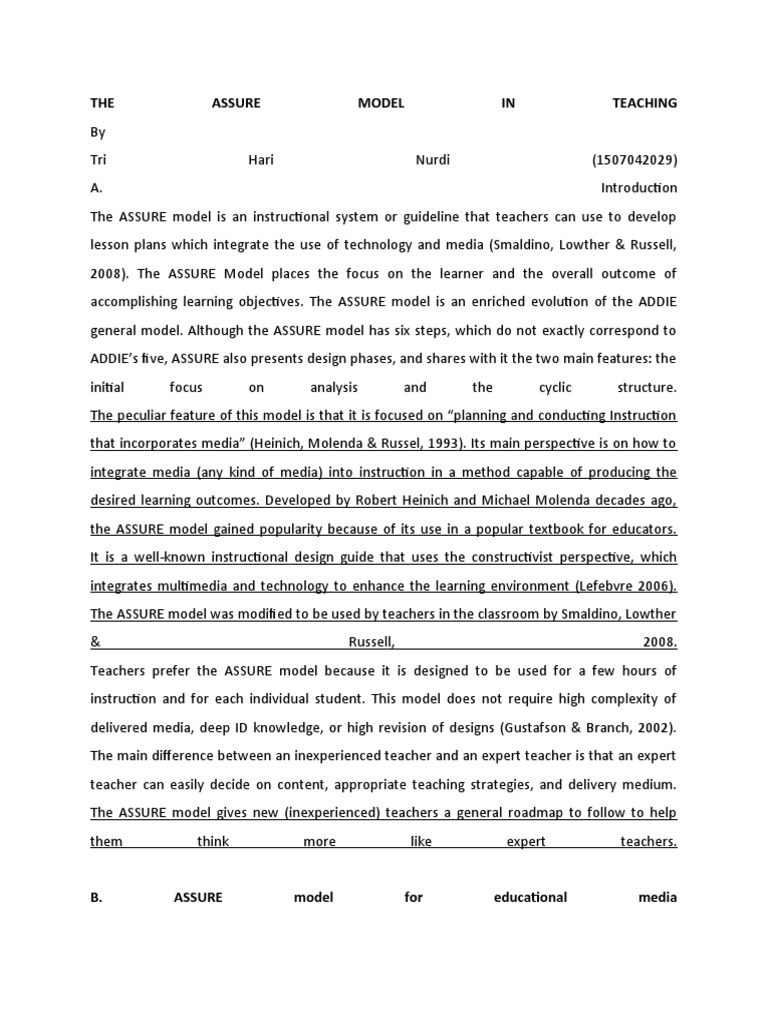 THE ASSURE MODEL IN TEACHING

By

Tri Hari Nurdi (1507042029)

A. Introduction

The ASSURE model is an instructional system or guideline that teachers can use to develop lesson plans which integrate the use of technology and media (Smaldino, Lowther & Russell, 2008). The ASSURE Model places the focus on the learner and the overall outcome of accomplishing learning objectives. The ASSURE model is an enriched evolution of the ADDIE general model. Although the ASSURE model has six steps, which do not exactly correspond to ADDIE's five, ASSURE also presents design phases, and shares with it the two main features: the initial focus on analysis and the cyclic structure.

The peculiar feature of this model is that it is focused on "planning and conducting Instruction that incorporates media" (Heinich, Molenda & Russel, 1993). Its main perspective is on how to integrate media (any kind of media) into instruction in a method capable of producing the desired learning outcomes. Developed by Robert Heinich and Michael Molenda decades ago, the ASSURE model gained popularity because of its use in a popular textbook for educators. It is a well-known instructional design guide that uses the constructivist perspective, which integrates multimedia and technology to enhance the learning environment (Lefebvre 2006). The ASSURE model was modified to be used by teachers in the classroom by Smaldino, Lowther & Russell, 2008.

Teachers prefer the ASSURE model because it is designed to be used for a few hours of instruction and for each individual student. This model does not require high complexity of delivered media, deep ID knowledge, or high revision of designs (Gustafson & Branch, 2002). The main difference between an inexperienced teacher and an expert teacher is that an expert teacher can easily decide on content, appropriate teaching strategies, and delivery medium. The ASSURE model gives new (inexperienced) teachers a general roadmap to follow to help them think more like expert teachers.

B. ASSURE model for educational media